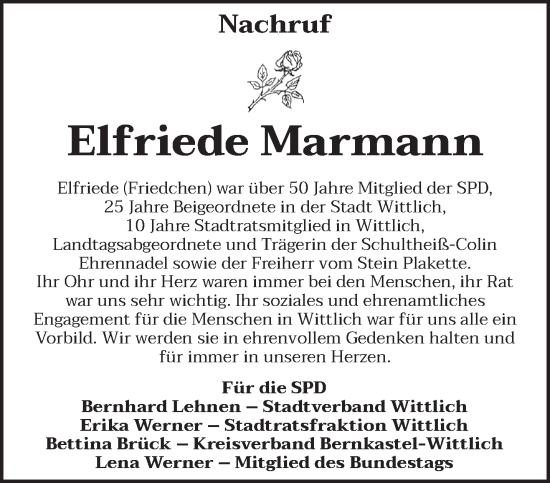 Nachruf

Elfriede Marmann

Elfriede (Friedchen) war über 50 Jahre Mitglied der SPD, 25 Jahre Beigeordnete in der Stadt Wittlich, 10 Jahre Stadtratsmitglied in Wittlich, Landtagsabgeordnete und Trägerin der Schultheiß-Colin Ehrennadel sowie der Freiherr vom Stein Plakette. Ihr Ohr und ihr Herz waren immer bei den Menschen, ihr Rat war uns sehr wichtig. Ihr soziales und ehrenamtliches Engagement für die Menschen in Wittlich war für uns alle ein Vorbild. Wir werden sie in ehrenvollem Gedenken halten und für immer in unseren Herzen.

Für die SPD
Bernhard Lehnen – Stadtverband Wittlich
Erika Werner – Stadtratsfraktion Wittlich
Bettina Brück – Kreisverband Bernkastel-Wittlich
Lena Werner – Mitglied des Bundestags